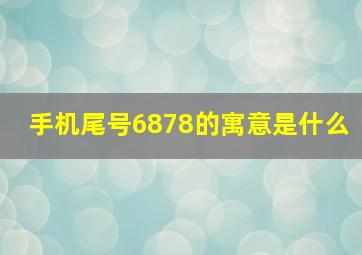 手机尾号6878的寓意是什么